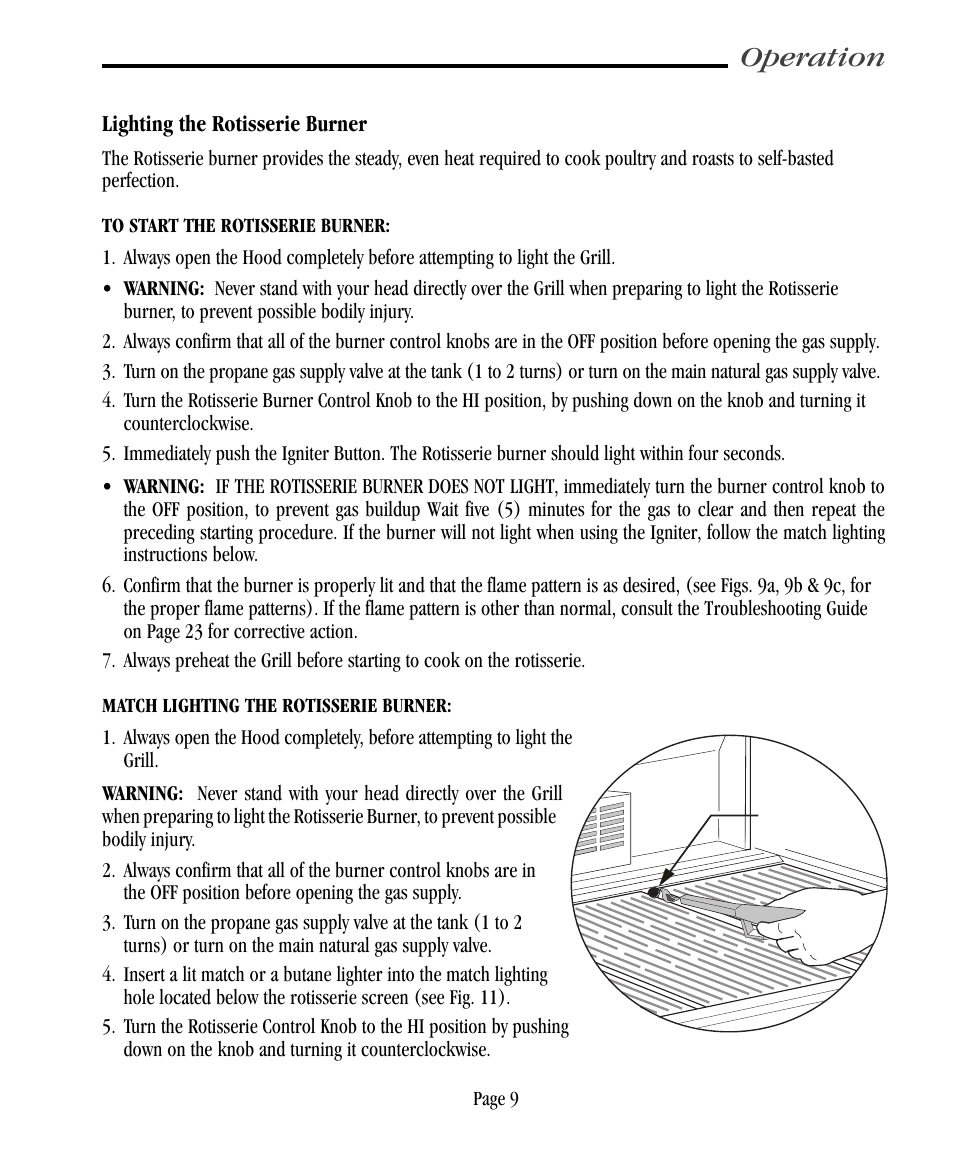 Operation

Lighting the Rotisserie Burner

The Rotisserie burner provides the steady, even heat required to cook poultry and roasts to self-basted perfection.

TO START THE ROTISSERIE BURNER:

1. Always open the Hood completely before attempting to light the Grill.

• WARNING: Never stand with your head directly over the Grill when preparing to light the Rotisserie burner, to prevent possible bodily injury.

2. Always confirm that all of the burner control knobs are in the OFF position before opening the gas supply.

3. Turn on the propane gas supply valve at the tank (1 to 2 turns) or turn on the main natural gas supply valve.

4. Turn the Rotisserie Burner Control Knob to the HI position, by pushing down on the knob and turning it counterclockwise.

5. Immediately push the Igniter Button. The Rotisserie burner should light within four seconds.

• WARNING: IF THE ROTISSERIE BURNER DOES NOT LIGHT, immediately turn the burner control knob to the OFF position, to prevent gas buildup Wait five (5) minutes for the gas to clear and then repeat the preceding starting procedure. If the burner will not light when using the Igniter, follow the match lighting instructions below.

6. Confirm that the burner is properly lit and that the flame pattern is as desired, (see Figs. 9a, 9b & 9c, for the proper flame patterns). If the flame pattern is other than normal, consult the Troubleshooting Guide on Page 23 for corrective action.

7. Always preheat the Grill before starting to cook on the rotisserie.

MATCH LIGHTING THE ROTISSERIE BURNER:

1. Always open the Hood completely, before attempting to light the Grill.

WARNING: Never stand with your head directly over the Grill when preparing to light the Rotisserie Burner, to prevent possible bodily injury.

2. Always confirm that all of the burner control knobs are in the OFF position before opening the gas supply.

3. Turn on the propane gas supply valve at the tank (1 to 2 turns) or turn on the main natural gas supply valve.

4. Insert a lit match or a butane lighter into the match lighting hole located below the rotisserie screen (see Fig. 11).

5. Turn the Rotisserie Control Knob to the HI position by pushing down on the knob and turning it counterclockwise.

Page 9